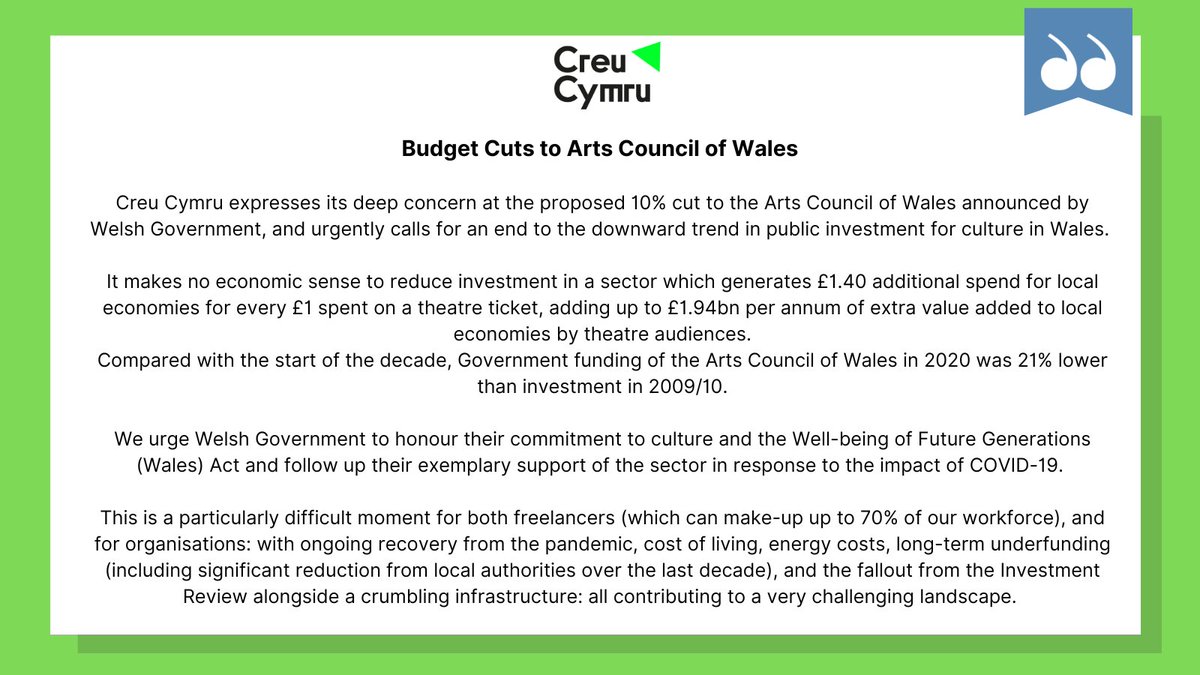 Creu Cymru

Budget Cuts to Arts Council of Wales

Creu Cymru expresses its deep concern at the proposed 10% cut to the Arts Council of Wales announced by Welsh Government, and urgently calls for an end to the downward trend in public investment for culture in Wales.

It makes no economic sense to reduce investment in a sector which generates £1.40 additional spend for local economies for every £1 spent on a theatre ticket, adding up to £1.94bn per annum of extra value added to local economies by theatre audiences.
Compared with the start of the decade, Government funding of the Arts Council of Wales in 2020 was 21% lower than investment in 2009/10.

We urge Welsh Government to honour their commitment to culture and the Well-being of Future Generations (Wales) Act and follow up their exemplary support of the sector in response to the impact of COVID-19.

This is a particularly difficult moment for both freelancers (which can make-up up to 70% of our workforce), and for organisations: with ongoing recovery from the pandemic, cost of living, energy costs, long-term underfunding (including significant reduction from local authorities over the last decade), and the fallout from the Investment Review alongside a crumbling infrastructure: all contributing to a very challenging landscape.